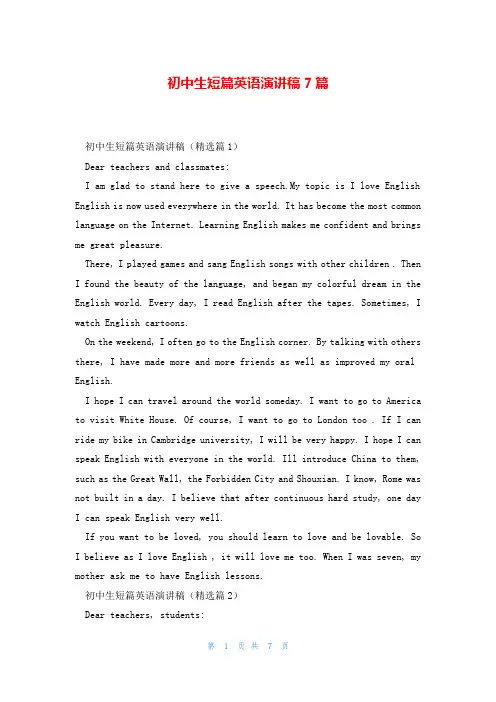 初中生短篇英语演讲稿 7 篇

初中生短篇英语演讲稿（精选篇 1）

Dear teachers and classmates:

I am glad to stand here to give a speech.My topic is I love English English is now used everywhere in the world. It has become the most common language on the Internet. Learning English makes me confident and brings me great pleasure.

There, I played games and sang English songs with other children . Then I found the beauty of the language, and began my colorful dream in the English world. Every day, I read English after the tapes. Sometimes, I watch English cartoons.

On the weekend, I often go to the English corner. By talking with others there, I have made more and more friends as well as improved my oral English.

I hope I can travel around the world someday. I want to go to America to visit White House. Of course, I want to go to London too . If I can ride my bike in Cambridge university, I will be very happy. I hope I can speak English with everyone in the world. Ill introduce China to them, such as the Great Wall, the Forbidden City and Shouxian. I know, Rome was not built in a day. I believe that after continuous hard study, one day I can speak English very well.

If you want to be loved, you should learn to love and be lovable. So I believe as I love English , it will love me too. When I was seven, my mother ask me to have English lessons.

初中生短篇英语演讲稿（精选篇 2）

Dear teachers, students:

第 1 页 共 7 页